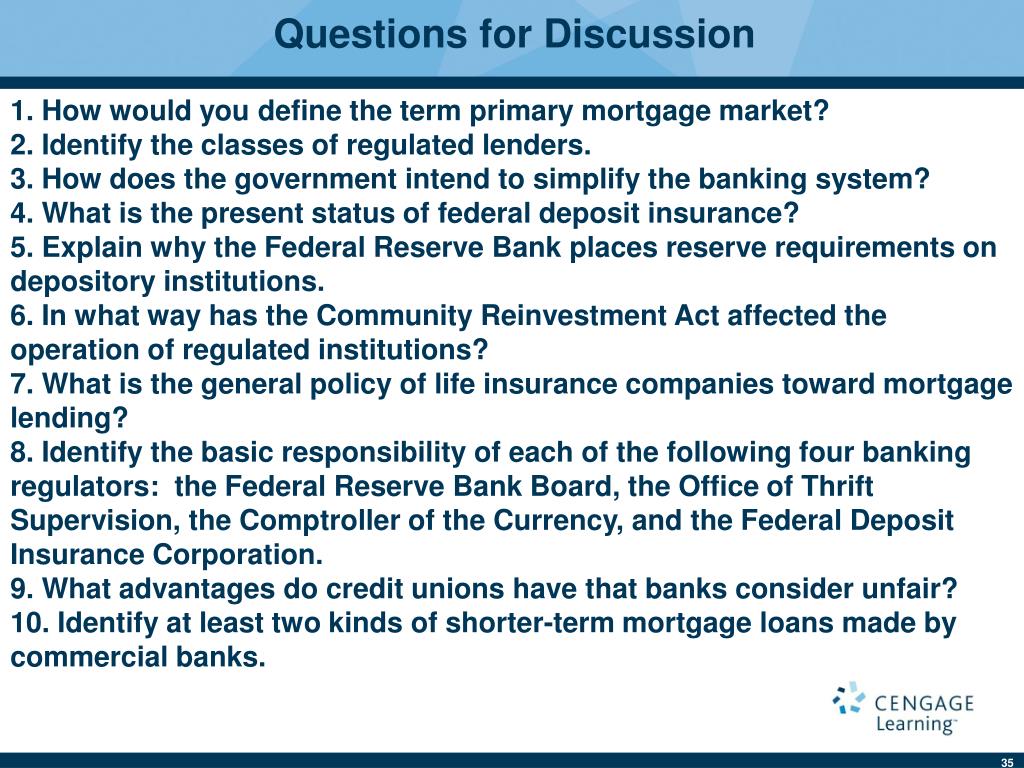 Questions for Discussion

1. How would you define the term primary mortgage market?
2. Identify the classes of regulated lenders.
3. How does the government intend to simplify the banking system?
4. What is the present status of federal deposit insurance?
5. Explain why the Federal Reserve Bank places reserve requirements on depository institutions.
6. In what way has the Community Reinvestment Act affected the operation of regulated institutions?
7. What is the general policy of life insurance companies toward mortgage lending?
8. Identify the basic responsibility of each of the following four banking regulators: the Federal Reserve Bank Board, the Office of Thrift Supervision, the Comptroller of the Currency, and the Federal Deposit Insurance Corporation.
9. What advantages do credit unions have that banks consider unfair?
10. Identify at least two kinds of shorter-term mortgage loans made by commercial banks.

CENGAGE Learning™

35